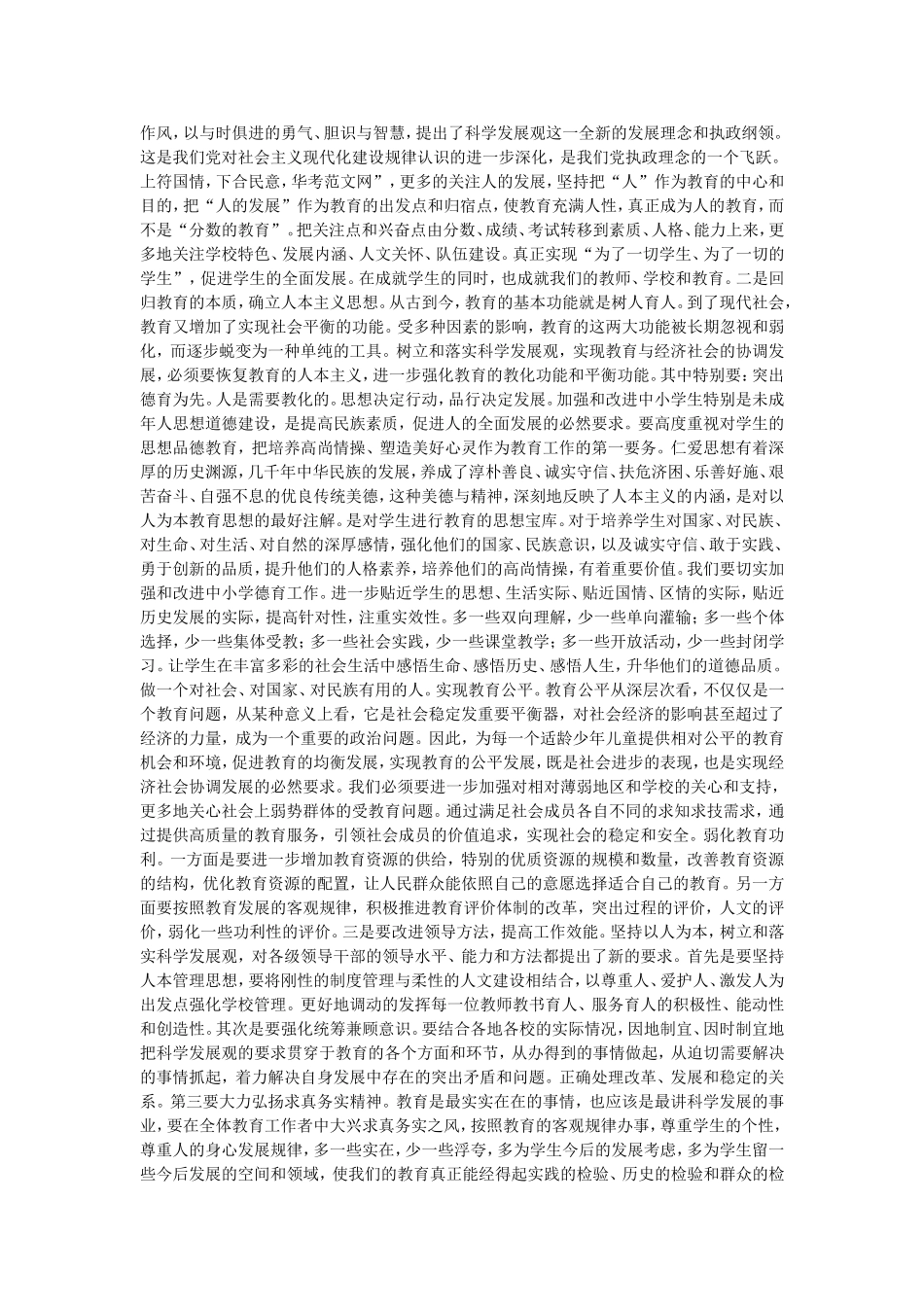 作风，以与时俱进的勇气、胆识与智慧，提出了科学发展观这一全新的发展理念和执政纲领。这是我们党对社会主义现代化建设规律认识的进一步深化，是我们党执政理念的一个飞跃。上符国情，下合民意，华考范文网”，更多的关注人的发展，坚持把“人”作为教育的中心和目的，把“人的发展”作为教育的出发点和归宿点，使教育充满人性，真正成为人的教育，而不是“分数的教育”。把关注点和兴奋点由分数、成绩、考试转移到素质、人格、能力上来，更多地关注学校特色、发展内涵、人文关怀、队伍建设。真正实现“为了一切学生、为了一切的学生”，促进学生的全面发展。在成就学生的同时，也成就我们的教师、学校和教育。二是回归教育的本质，确立人本主义思想。从古到今，教育的基本功能就是树人育人。到了现代社会，教育又增加了实现社会平衡的功能。受多种因素的影响，教育的这两大功能被长期忽视和弱化，而逐步蜕变为一种单纯的工具。树立和落实科学发展观，实现教育与经济社会的协调发展，必须要恢复教育的人本主义，进一步强化教育的教化功能和平衡功能。其中特别要：突出德育为先。人是需要教化的。思想决定行动，品行决定发展。加强和改进中小学生特别是未成年人思想道德建设，是提高民族素质，促进人的全面发展的必然要求。要高度重视对学生的思想品德教育，把培养高尚情操、塑造美好心灵作为教育工作的第一要务。仁爱思想有着深厚的历史渊源，几千年中华民族的发展，养成了淳朴善良、诚实守信、扶危济困、乐善好施、艰苦奋斗、自强不息的优良传统美德，这种美德与精神，深刻地反映了人本主义的内涵，是对以人为本教育思想的最好注解。是对学生进行教育的思想宝库。对于培养学生对国家、对民族、对生命、对生活、对自然的深厚感情，强化他们的国家、民族意识，以及诚实守信、敢于实践、勇于创新的品质，提升他们的人格素养，培养他们的高尚情操，有着重要价值。我们要切实加强和改进中小学德育工作。进一步贴近学生的思想、生活实际、贴近国情、区情的实际，贴近历史发展的实际，提高针对性，注重实效性。多一些双向理解，少一些单向灌输；多一些个体选择，少一些集体受教；多一些社会实践，少一些课堂教学；多一些开放活动，少一些封闭学习。让学生在丰富多彩的社会生活中感悟生命、感悟历史、感悟人生，升华他们的道德品质。做一个对社会、对国家、对民族有用的人。实现教育公平。教育公平从深层次看，不仅仅是一个教育问题，从某种意义上看，它是社会稳定发重要平衡器，对社会经济的影响甚至超过了经济的力量，成为一个重要的政治问题。因此，为每一个适龄少年儿童提供相对公平的教育机会和环境，促进教育的均衡发展，实现教育的公平发展，既是社会进步的表现，也是实现经济社会协调发展的必然要求。我们必须要进一步加强对相对薄弱地区和学校的关心和支持，更多地关心社会上弱势群体的受教育问题。通过满足社会成员各自不同的求知求技需求，通过提供高质量的教育服务，引领社会成员的价值追求，实现社会的稳定和安全。弱化教育功利。一方面是要进一步增加教育资源的供给，特别的优质资源的规模和数量，改善教育资源的结构，优化教育资源的配置，让人民群众能依照自己的意愿选择适合自己的教育。另一方面要按照教育发展的客观规律，积极推进教育评价体制的改革，突出过程的评价，人文的评价，弱化一些功利性的评价。三是要改进领导方法，提高工作效能。坚持以人为本，树立和落实科学发展观，对各级领导干部的领导水平、能力和方法都提出了新的要求。首先是要坚持人本管理思想，要将刚性的制度管理与柔性的人文建设相结合，以尊重人、爱护人、激发人为出发点强化学校管理。更好地调动的发挥每一位教师教书育人、服务育人的积极性、能动性和创造性。其次是要强化统筹兼顾意识。要结合各地各校的实际情况，因地制宜、因时制宜地把科学发展观的要求贯穿于教育的各个方面和环节，从办得到的事情做起，从迫切需要解决的事情抓起，着力解决自身发展中存在的突出矛盾和问题。正确处理改革、发展和稳定的关系。第三要大力弘扬求真务实精神。教育是最实实在在的事情，也应该是最讲科学发展的事业，要在全体教育工作者中大兴求真务实之风，按照教育的客观规律办事，尊重学生的个性，尊重人的身心发展规律，多一些实在，少一些浮夸，多为学生今后的发展考虑，多为学生留一些今后发展的空间和领域，使我们的教育真正能经得起实践的检验、历史的检验和群众的检